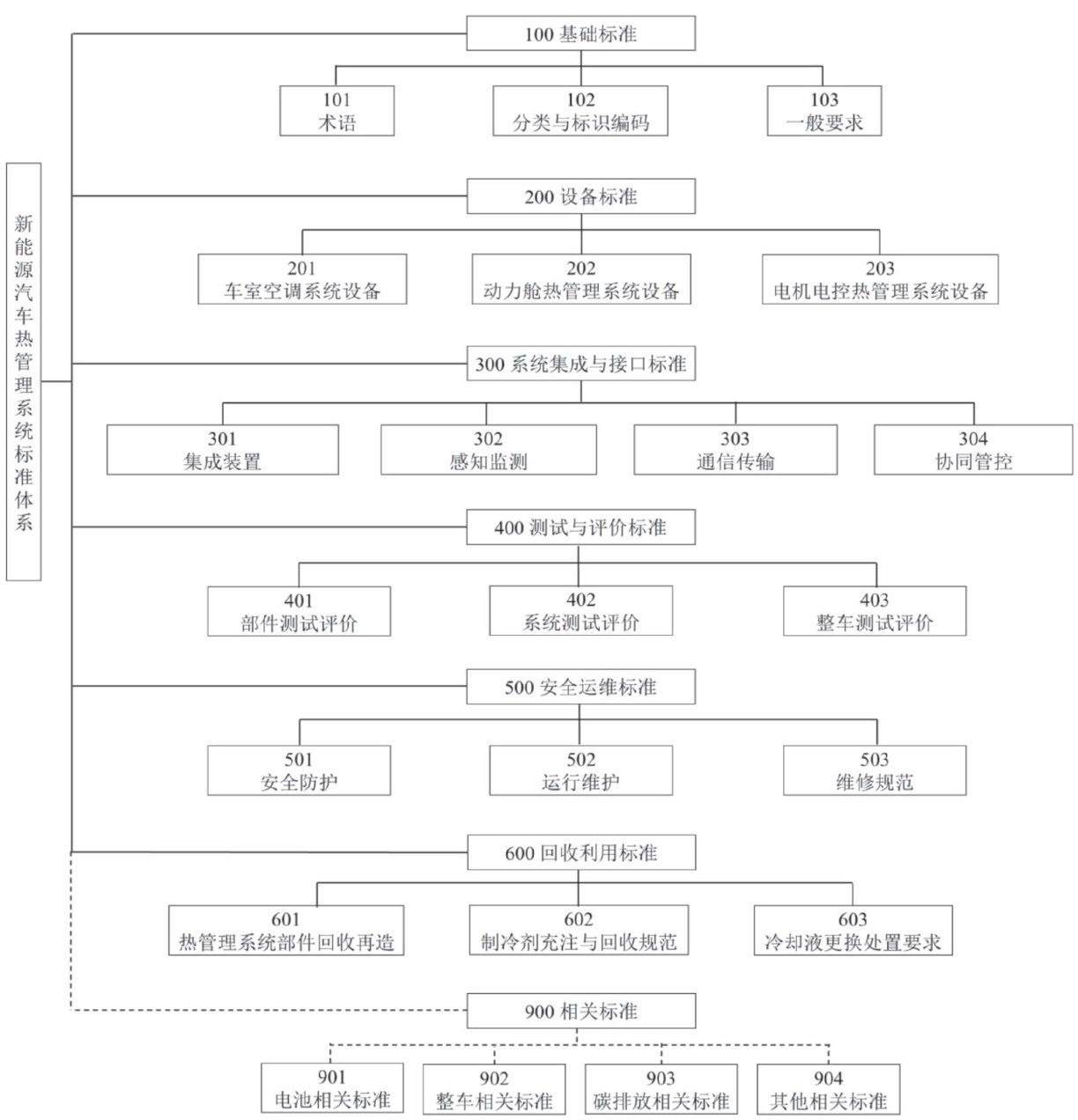 新能源汽车热管理系统标准体系

100 基础标准

101
术语

102
分类与标识编码

103
一般要求

200 设备标准

201
车室空调系统设备

202
动力舱热管理系统设备

203
电机电控热管理系统设备

300 系统集成与接口标准

301
集成装置

302
感知监测

303
通信传输

304
协同管控

400 测试与评价标准

401
部件测试评价

402
系统测试评价

403
整车测试评价

500 安全运维标准

501
安全防护

502
运行维护

503
维修规范

600 回收利用标准

601
热管理系统部件回收再造

602
制冷剂充注与回收规范

603
冷却液更换处置要求

900 相关标准

901
电池相关标准

902
整车相关标准

903
碳排放相关标准

904
其他相关标准